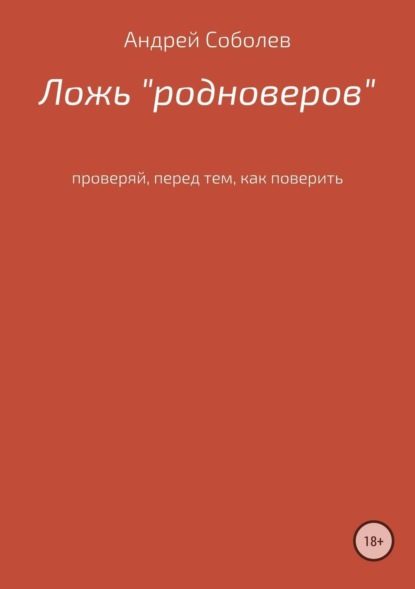 Андрей Соболев

Ложь "родноверов"

проверяй, перед тем, как поверить

18+